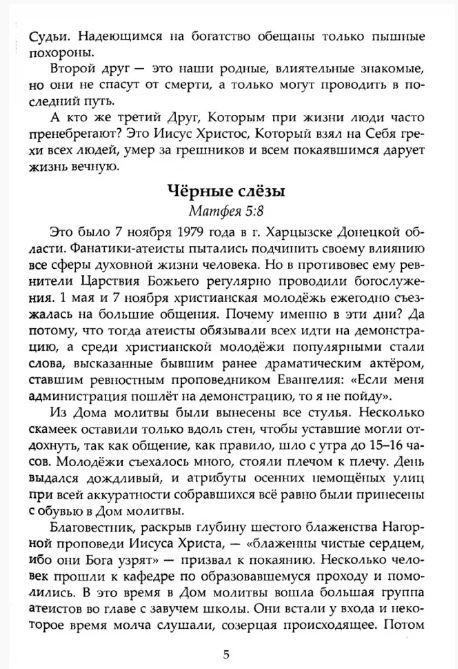 Судьи. Надеющимся на богатство обещаны только пышные похороны.

Второй друг — это наши родные, влиятельные знакомые, но они не спасут от смерти, а только могут проводить в последний путь.

А кто же третий Друг, Которым при жизни люди часто пренебрегают? Это Иисус Христос, Который взял на Себя грехи всех людей, умер за грешников и всем покаявшимся дарует жизнь вечную.

Чёрные слёзы

Матфея 5:8

Это было 7 ноября 1979 года в г. Харцызске Донецкой области. Фанатики-атеисты пытались подчинить своему влиянию все сферы духовной жизни человека. Но в противовес ему ревнители Царствия Божьего регулярно проводили богослужения. 1 мая и 7 ноября христианская молодёжь ежегодно съезжалась на большие общения. Почему именно в эти дни? Да потому, что тогда атеисты обязывали всех идти на демонстрацию, а среди христианской молодёжи популярными стали слова, высказанные бывшим ранее драматическим актёром, ставшим ревностным проповедником Евангелия: «Если меня администрация пошлёт на демонстрацию, то я не пойду».

Из Дома молитвы были вынесены все стулья. Несколько скамеек оставили только вдоль стен, чтобы уставшие могли отдохнуть, так как общение, как правило, шло с утра до 15–16 часов. Молодёжи съехалось много, стояли плечом к плечу. День выдался дождливый, и атрибуты осенних немощёных улиц при всей аккуратности собравшихся всё равно были принесены с обувью в Дом молитвы.

Благовестник, раскрыв глубину шестого блаженства Нагорной проповеди Иисуса Христа, — «блаженны чистые сердцем, ибо они Бога узрят» — призвал к покаянию. Несколько человек прошли к кафедре по образовавшемуся проходу и помолились. В это время в Дом молитвы вошла большая группа атеистов во главе с завучем школы. Они встали у входа и некоторое время молча слушали, созерцая происходящее. Потом

5